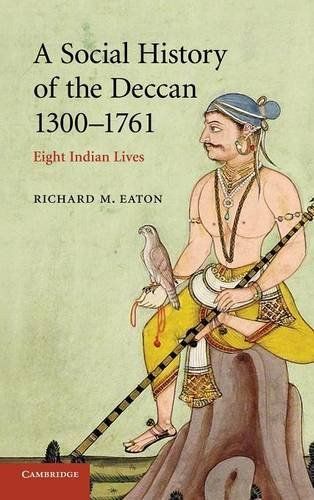 A Social History of the Deccan 1300–1761

Eight Indian Lives

RICHARD M. EATON

CAMBRIDGE